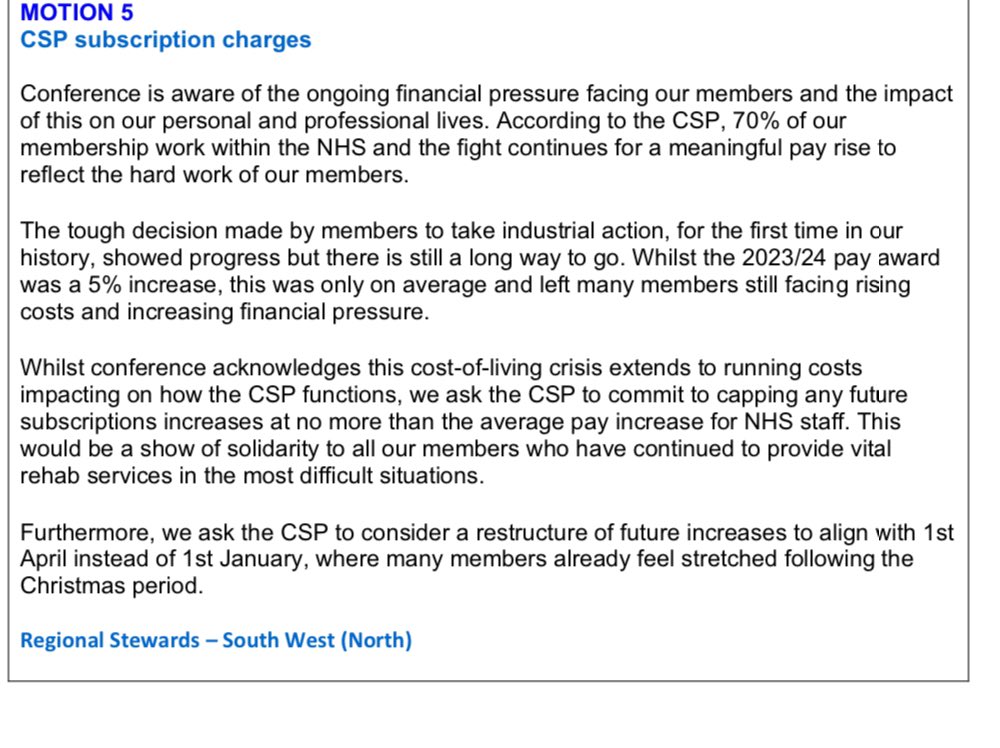 MOTION 5
CSP subscription charges

Conference is aware of the ongoing financial pressure facing our members and the impact of this on our personal and professional lives. According to the CSP, 70% of our membership work within the NHS and the fight continues for a meaningful pay rise to reflect the hard work of our members.

The tough decision made by members to take industrial action, for the first time in our history, showed progress but there is still a long way to go. Whilst the 2023/24 pay award was a 5% increase, this was only on average and left many members still facing rising costs and increasing financial pressure.

Whilst conference acknowledges this cost-of-living crisis extends to running costs impacting on how the CSP functions, we ask the CSP to commit to capping any future subscriptions increases at no more than the average pay increase for NHS staff. This would be a show of solidarity to all our members who have continued to provide vital rehab services in the most difficult situations.

Furthermore, we ask the CSP to consider a restructure of future increases to align with 1st April instead of 1st January, where many members already feel stretched following the Christmas period.

Regional Stewards – South West (North)